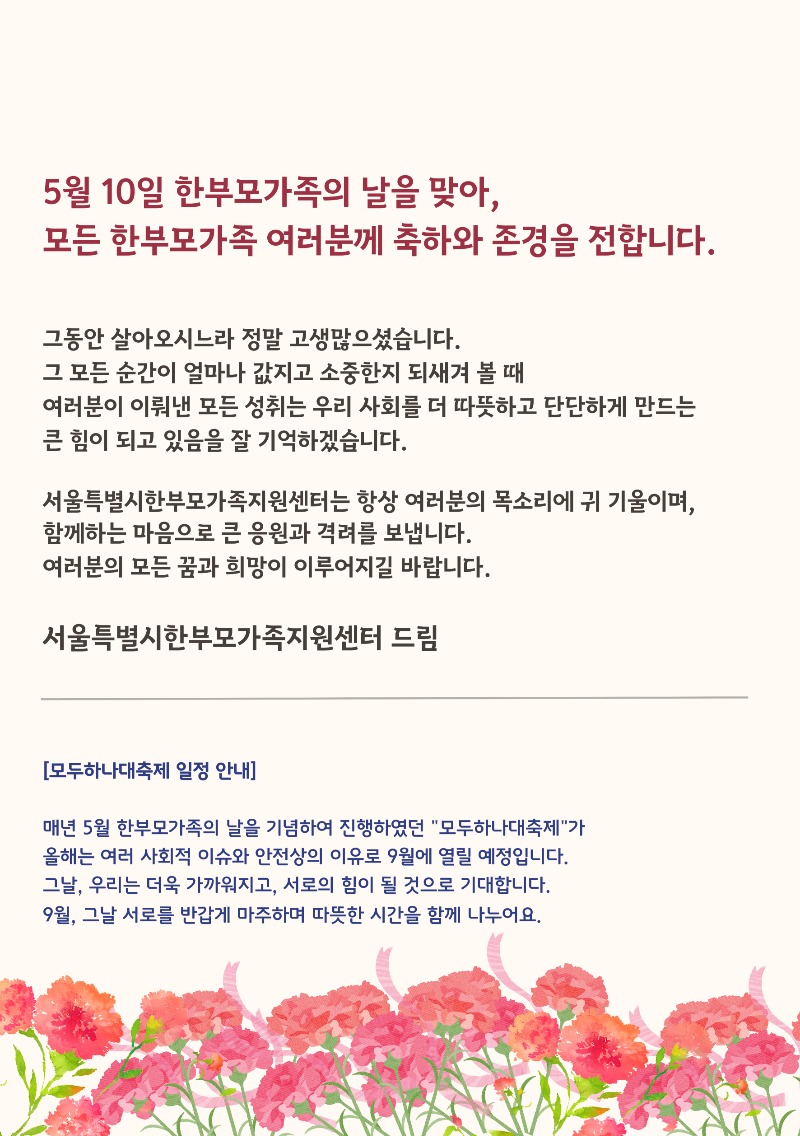 5월 10일 한부모가족의 날을 맞아,
모든 한부모가족 여러분께 축하와 존경을 전합니다.

그동안 살아오시느라 정말 고생많으셨습니다.
그 모든 순간이 얼마나 값지고 소중한지 되새겨 볼 때
여러분이 이뤄낸 모든 성취는 우리 사회를 더 따뜻하고 단단하게 만드는
큰 힘이 되고 있음을 잘 기억하겠습니다.

서울특별시한부모가족지원센터는 항상 여러분의 목소리에 귀 기울이며,
함께하는 마음으로 큰 응원과 격려를 보냅니다.
여러분의 모든 꿈과 희망이 이루어지길 바랍니다.

서울특별시한부모가족지원센터 드림

[모두하나대축제 일정 안내]

매년 5월 한부모가족의 날을 기념하여 진행하였던 "모두하나대축제"가
올해는 여러 사회적 이슈와 안전상의 이유로 9월에 열릴 예정입니다.
그날, 우리는 더욱 가까워지고, 서로의 힘이 될 것으로 기대합니다.
9월, 그날 서로를 반갑게 마주하며 따뜻한 시간을 함께 나누어요.